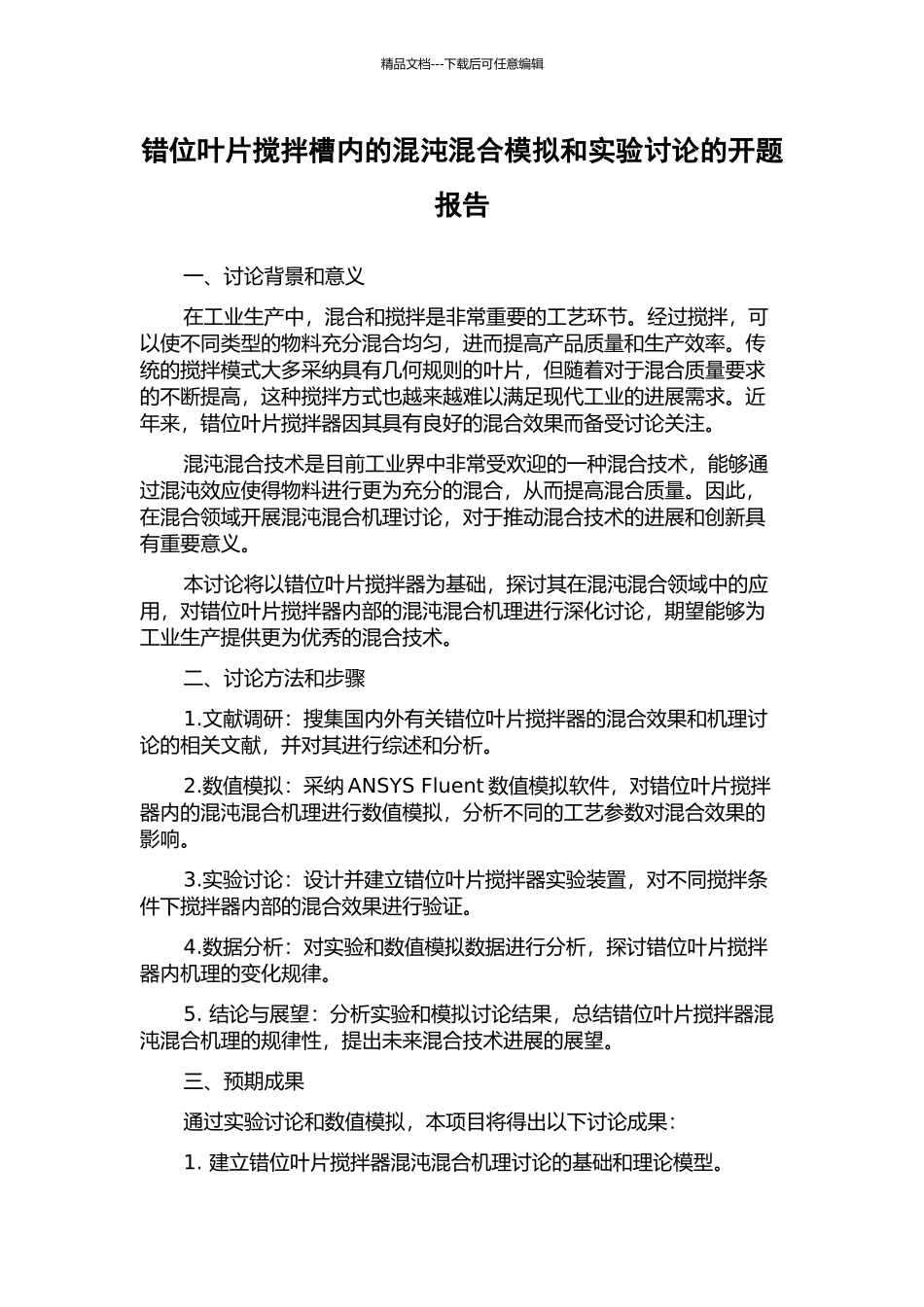 精品文档---下载后可任意编辑

错位叶片搅拌槽内的混沌混合模拟和实验讨论的开题报告

一、讨论背景和意义

在工业生产中，混合和搅拌是非常重要的工艺环节。经过搅拌，可以使不同类型的物料充分混合均匀，进而提高产品质量和生产效率。传统的搅拌模式大多采纳具有几何规则的叶片，但随着对于混合质量要求的不断提高，这种搅拌方式也越来越难以满足现代工业的进展需求。近年来，错位叶片搅拌器因其具有良好的混合效果而备受讨论关注。

混沌混合技术是目前工业界中非常受欢迎的一种混合技术，能够通过混沌效应使得物料进行更为充分的混合，从而提高混合质量。因此，在混合领域开展混沌混合机理讨论，对于推动混合技术的进展和创新具有重要意义。

本讨论将以错位叶片搅拌器为基础，探讨其在混沌混合领域中的应用，对错位叶片搅拌器内部的混沌混合机理进行深化讨论，期望能够为工业生产提供更为优秀的混合技术。

二、讨论方法和步骤

1.文献调研：搜集国内外有关错位叶片搅拌器的混合效果和机理讨论的相关文献，并对其进行综述和分析。

2.数值模拟：采纳 ANSYS Fluent 数值模拟软件，对错位叶片搅拌器内的混沌混合机理进行数值模拟，分析不同的工艺参数对混合效果的影响。

3.实验讨论：设计并建立错位叶片搅拌器实验装置，对不同搅拌条件下搅拌器内部的混合效果进行验证。

4.数据分析：对实验和数值模拟数据进行分析，探讨错位叶片搅拌器内机理的变化规律。

5. 结论与展望：分析实验和模拟讨论结果，总结错位叶片搅拌器混沌混合机理的规律性，提出未来混合技术进展的展望。

三、预期成果

通过实验讨论和数值模拟，本项目将得出以下讨论成果：

1. 建立错位叶片搅拌器混沌混合机理讨论的基础和理论模型。